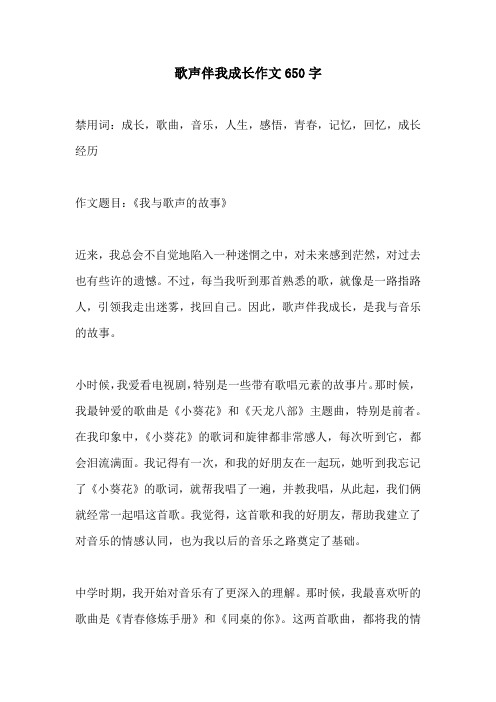 歌声伴我成长作文650字

禁用词：成长，歌曲，音乐，人生，感悟，青春，记忆，回忆，成长经历

作文题目：《我与歌声的故事》

近来，我总会不自觉地陷入一种迷惘之中，对未来感到茫然，对过去也有些许的遗憾。不过，每当我听到那首熟悉的歌，就像是一路指路人，引领我走出迷雾，找回自己。因此，歌声伴我成长，是我与音乐的故事。

小时候，我爱看电视剧，特别是一些带有歌唱元素的故事片。那时候，我最钟爱的歌曲是《小葵花》和《天龙八部》主题曲，特别是前者。在我印象中，《小葵花》的歌词和旋律都非常感人，每次听到它，都会泪流满面。我记得有一次，和我的好朋友在一起玩，她听到我忘记了《小葵花》的歌词，就帮我唱了一遍，并教我唱，从此起，我们俩就经常一起唱这首歌。我觉得，这首歌和我的好朋友，帮助我建立了对音乐的情感认同，也为我以后的音乐之路奠定了基础。

中学时期，我开始对音乐有了更深入的理解。那时候，我最喜欢听的歌曲是《青春修炼手册》和《同桌的你》。这两首歌曲，都将我的情